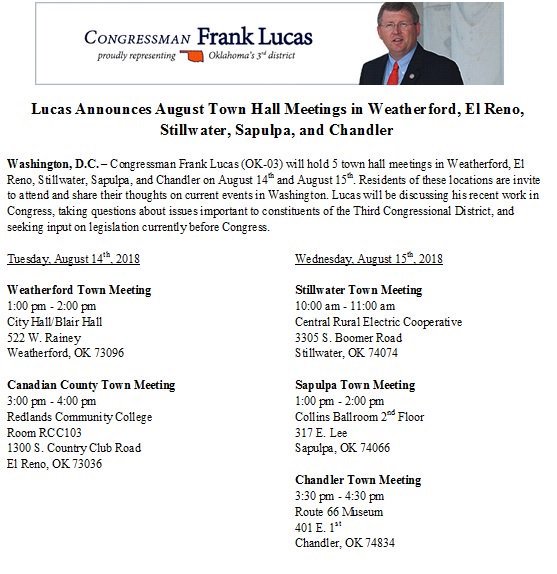 CONGRESSMAN Frank Lucas
proudly representing Oklahoma's 3rd district

Lucas Announces August Town Hall Meetings in Weatherford, El Reno, Stillwater, Sapulpa, and Chandler

Washington, D.C. – Congressman Frank Lucas (OK-03) will hold 5 town hall meetings in Weatherford, El Reno, Stillwater, Sapulpa, and Chandler on August 14th and August 15th. Residents of these locations are invite to attend and share their thoughts on current events in Washington. Lucas will be discussing his recent work in Congress, taking questions about issues important to constituents of the Third Congressional District, and seeking input on legislation currently before Congress.

Tuesday, August 14th, 2018

Weatherford Town Meeting
1:00 pm - 2:00 pm
City Hall/Blair Hall
522 W. Rainey
Weatherford, OK 73096

Canadian County Town Meeting
3:00 pm - 4:00 pm
Redlands Community College
Room RCC103
1300 S. Country Club Road
El Reno, OK 73036

Wednesday, August 15th, 2018

Stillwater Town Meeting
10:00 am - 11:00 am
Central Rural Electric Cooperative
3305 S. Boomer Road
Stillwater, OK 74074

Sapulpa Town Meeting
1:00 pm - 2:00 pm
Collins Ballroom 2nd Floor
317 E. Lee
Sapulpa, OK 74066

Chandler Town Meeting
3:30 pm - 4:30 pm
Route 66 Museum
401 E. 1st
Chandler, OK 74834